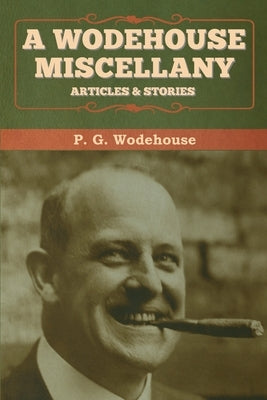 A WODEHOUSE MISCELLANY
ARTICLES & STORIES

P. G. Wodehouse